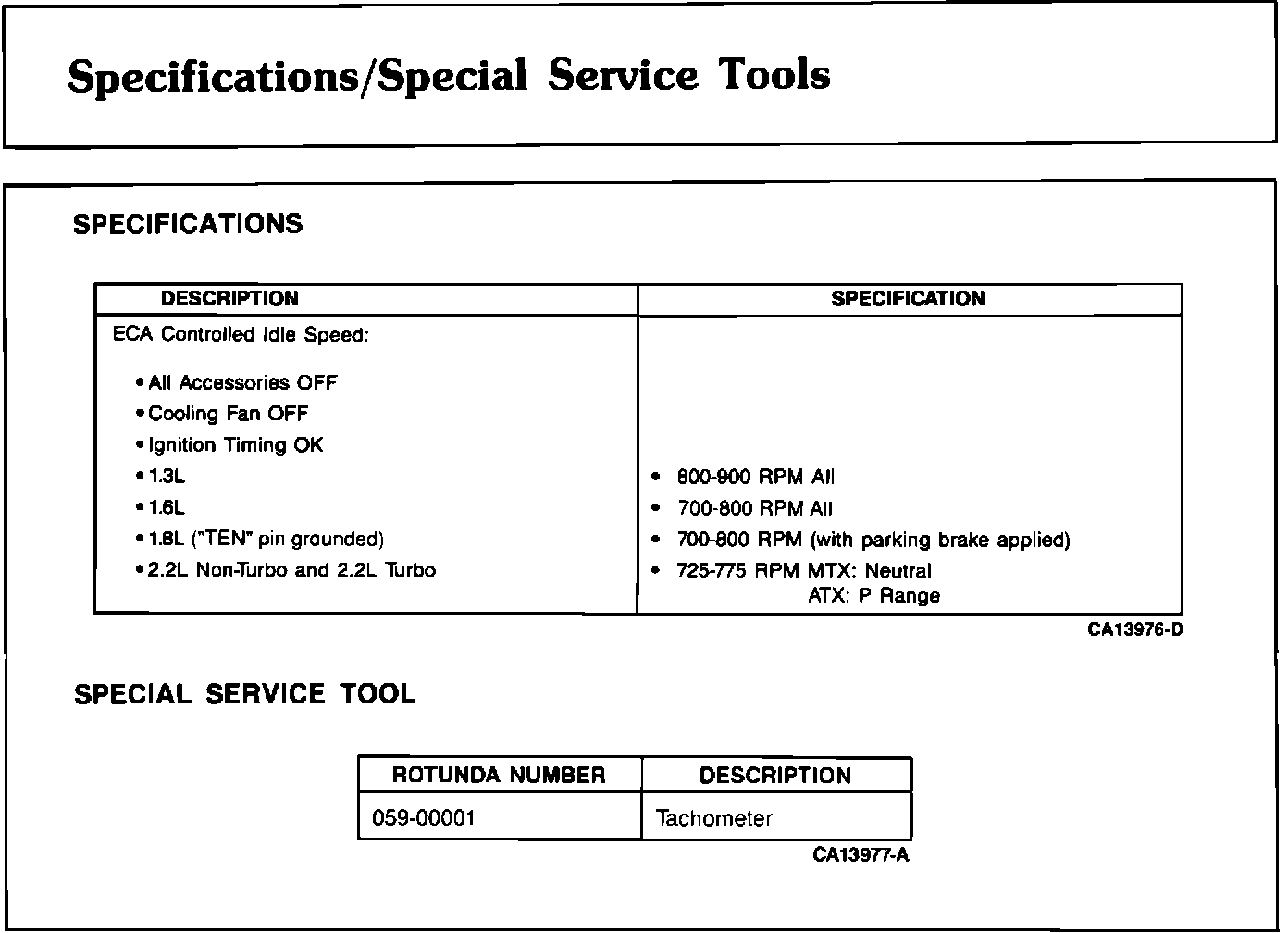 Specifications/Special Service Tools

SPECIFICATIONS

| DESCRIPTION | SPECIFICATION |
|---|---|
| ECA Controlled Idle Speed: | |
| • All Accessories OFF | |
| • Cooling Fan OFF | |
| • Ignition Timing OK | |
| • 1.3L | • 800-900 RPM All |
| • 1.6L | • 700-800 RPM All |
| • 1.8L ("TEN" pin grounded) | • 700-800 RPM (with parking brake applied) |
| • 2.2L Non-Turbo and 2.2L Turbo | • 725-775 RPM MTX: Neutral ATX: P Range |

CA13976-D

SPECIAL SERVICE TOOL

| ROTUNDA NUMBER | DESCRIPTION |
|---|---|
| 059-00001 | Tachometer |

CA13977-A